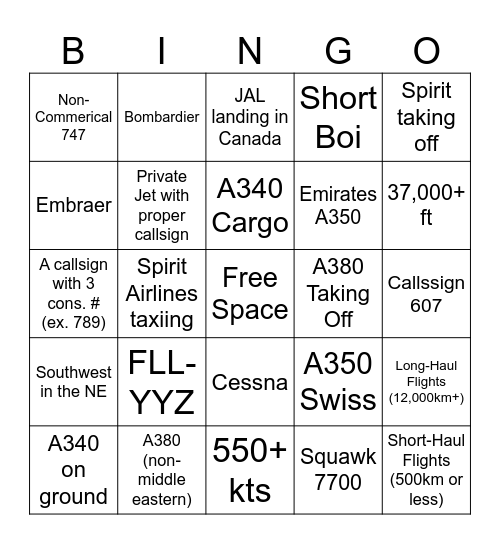 | B | I | N | G | O |
|---|---|---|---|---|
| Non-Commerical 747 | Bombardier | JAL landing in Canada | Short Boi | Spirit taking off |
| Embraer | Private Jet with proper callsign | A340 Cargo | Emirates A350 | 37,000+ ft |
| A callsign with 3 cons. # (ex. 789) | Spirit Airlines taxiing | Free Space | A380 Taking Off | Callssign 607 |
| Southwest in the NE | FLL-YYZ | Cessna | A350 Swiss | Long-Haul Flights (12,000km+) |
| A340 on ground | A380 (non-middle eastern) | 550+ kts | Squawk 7700 | Short-Haul Flights (500km or less) |